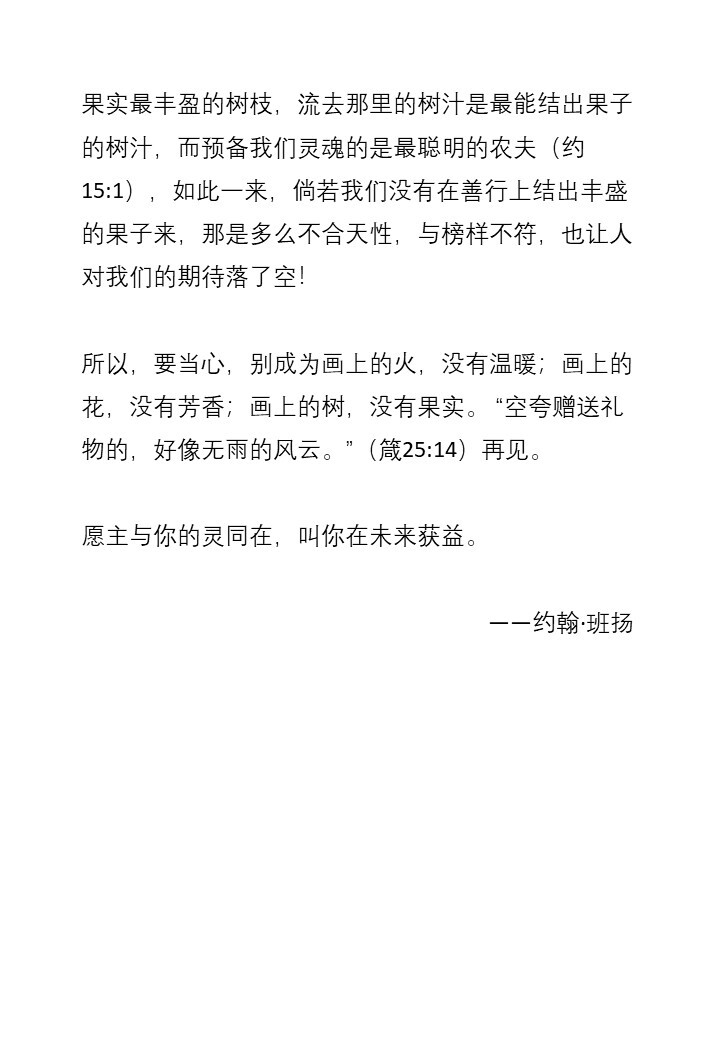 果实最丰盈的树枝，流去那里的树汁是最能结出果子的树汁，而预备我们灵魂的是最聪明的农夫（约15:1），如此一来，倘若我们没有在善行上结出丰盛的果子来，那是多么不合天性，与榜样不符，也让人对我们的期待落了空！

所以，要当心，别成为画上的火，没有温暖；画上的花，没有芳香；画上的树，没有果实。“空夸赠送礼物的，好像无雨的风云。”（箴25:14）再见。

愿主与你的灵同在，叫你在未来获益。

——约翰·班扬